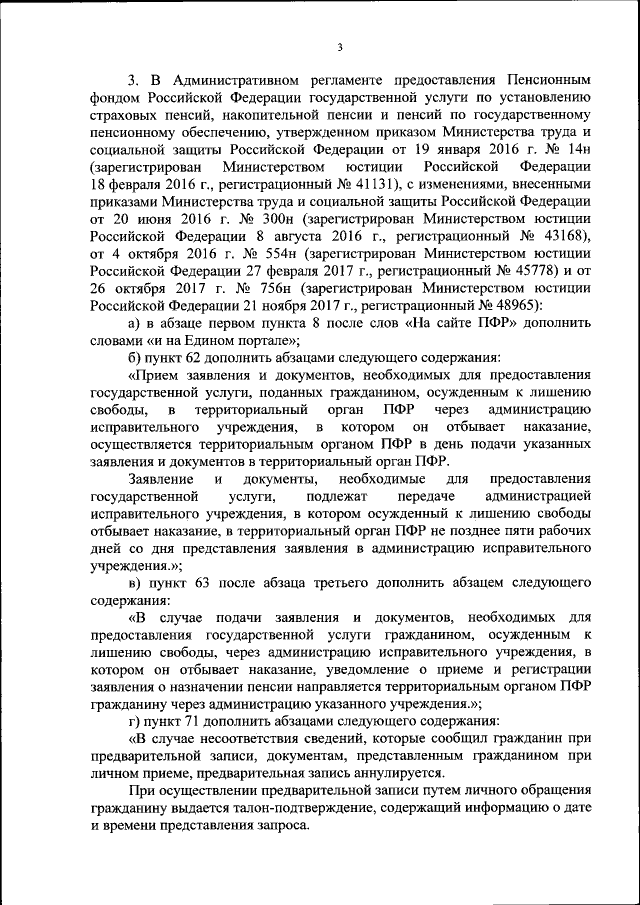 3

3. В Административном регламенте предоставления Пенсионным фондом Российской Федерации государственной услуги по установлению страховых пенсий, накопительной пенсии и пенсий по государственному пенсионному обеспечению, утвержденном приказом Министерства труда и социальной защиты Российской Федерации от 19 января 2016 г. № 14н (зарегистрирован Министерством юстиции Российской Федерации 18 февраля 2016 г., регистрационный № 41131), с изменениями, внесенными приказами Министерства труда и социальной защиты Российской Федерации от 20 июня 2016 г. № 300н (зарегистрирован Министерством юстиции Российской Федерации 8 августа 2016 г., регистрационный № 43168), от 4 октября 2016 г. № 554н (зарегистрирован Министерством юстиции Российской Федерации 27 февраля 2017 г., регистрационный № 45778) и от 26 октября 2017 г. № 756н (зарегистрирован Министерством юстиции Российской Федерации 21 ноября 2017 г., регистрационный № 48965):

а) в абзаце первом пункта 8 после слов «На сайте ПФР» дополнить словами «и на Едином портале»;

б) пункт 62 дополнить абзацами следующего содержания:

«Прием заявления и документов, необходимых для предоставления государственной услуги, поданных гражданином, осужденным к лишению свободы, в территориальный орган ПФР через администрацию исправительного учреждения, в котором он отбывает наказание, осуществляется территориальным органом ПФР в день подачи указанных заявления и документов в территориальный орган ПФР.

Заявление и документы, необходимые для предоставления государственной услуги, подлежат передаче администрацией исправительного учреждения, в котором осужденный к лишению свободы отбывает наказание, в территориальный орган ПФР не позднее пяти рабочих дней со дня представления заявления в администрацию исправительного учреждения.»;

в) пункт 63 после абзаца третьего дополнить абзацем следующего содержания:

«В случае подачи заявления и документов, необходимых для предоставления государственной услуги гражданином, осужденным к лишению свободы, через администрацию исправительного учреждения, в котором он отбывает наказание, уведомление о приеме и регистрации заявления о назначении пенсии направляется территориальным органом ПФР гражданину через администрацию указанного учреждения.»;

г) пункт 71 дополнить абзацами следующего содержания:

«В случае несоответствия сведений, которые сообщил гражданин при предварительной записи, документам, представленным гражданином при личном приеме, предварительная запись аннулируется.

При осуществлении предварительной записи путем личного обращения гражданину выдается талон-подтверждение, содержащий информацию о дате и времени представления запроса.